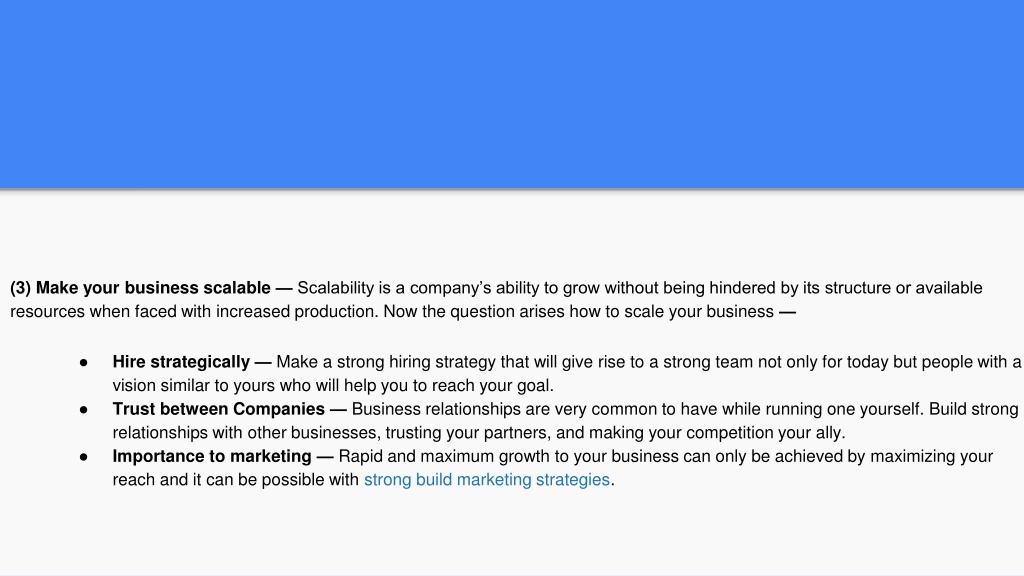 (3) Make your business scalable — Scalability is a company's ability to grow without being hindered by its structure or available resources when faced with increased production. Now the question arises how to scale your business —

• Hire strategically — Make a strong hiring strategy that will give rise to a strong team not only for today but people with a vision similar to yours who will help you to reach your goal.
• Trust between Companies — Business relationships are very common to have while running one yourself. Build strong relationships with other businesses, trusting your partners, and making your competition your ally.
• Importance to marketing — Rapid and maximum growth to your business can only be achieved by maximizing your reach and it can be possible with strong build marketing strategies.